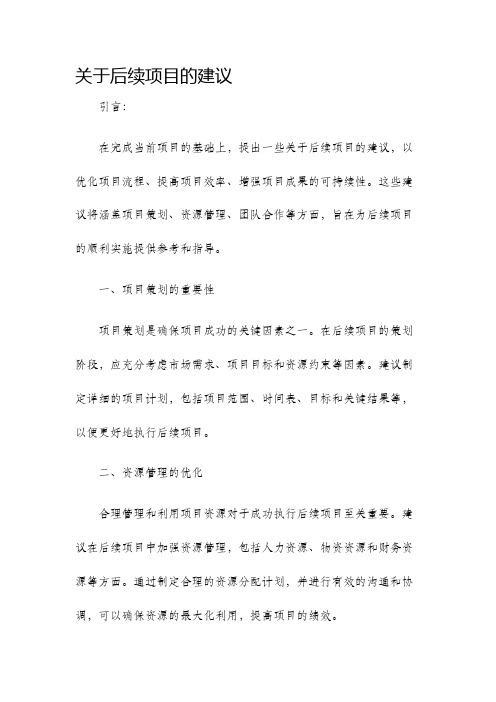 关于后续项目的建议

引言：

在完成当前项目的基础上，提出一些关于后续项目的建议，以优化项目流程、提高项目效率、增强项目成果的可持续性。这些建议将涵盖项目策划、资源管理、团队合作等方面，旨在为后续项目的顺利实施提供参考和指导。

一、项目策划的重要性

项目策划是确保项目成功的关键因素之一。在后续项目的策划阶段，应充分考虑市场需求、项目目标和资源约束等因素。建议制定详细的项目计划，包括项目范围、时间表、目标和关键结果等，以便更好地执行后续项目。

二、资源管理的优化

合理管理和利用项目资源对于成功执行后续项目至关重要。建议在后续项目中加强资源管理，包括人力资源、物资资源和财务资源等方面。通过制定合理的资源分配计划，并进行有效的沟通和协调，可以确保资源的最大化利用，提高项目的绩效。